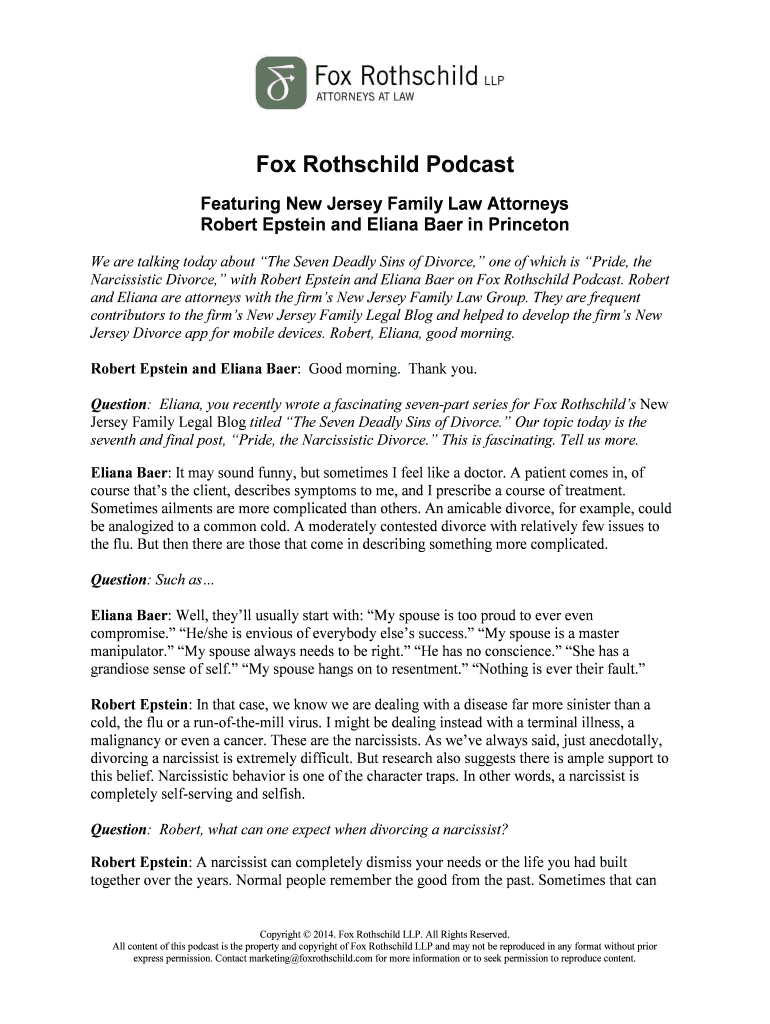 Fox Rothschild LLP
ATTORNEYS AT LAW

Fox Rothschild Podcast

Featuring New Jersey Family Law Attorneys
Robert Epstein and Eliana Baer in Princeton

We are talking today about "The Seven Deadly Sins of Divorce," one of which is "Pride, the Narcissistic Divorce," with Robert Epstein and Eliana Baer on Fox Rothschild Podcast. Robert and Eliana are attorneys with the firm's New Jersey Family Law Group. They are frequent contributors to the firm's New Jersey Family Legal Blog and helped to develop the firm's New Jersey Divorce app for mobile devices. Robert, Eliana, good morning.

Robert Epstein and Eliana Baer: Good morning. Thank you.

Question: Eliana, you recently wrote a fascinating seven-part series for Fox Rothschild's New Jersey Family Legal Blog titled "The Seven Deadly Sins of Divorce." Our topic today is the seventh and final post, "Pride, the Narcissistic Divorce." This is fascinating. Tell us more.

Eliana Baer: It may sound funny, but sometimes I feel like a doctor. A patient comes in, of course that's the client, describes symptoms to me, and I prescribe a course of treatment. Sometimes ailments are more complicated than others. An amicable divorce, for example, could be analogized to a common cold. A moderately contested divorce with relatively few issues to the flu. But then there are those that come in describing something more complicated.

Question: Such as…

Eliana Baer: Well, they'll usually start with: "My spouse is too proud to ever even compromise." "He/she is envious of everybody else's success." "My spouse is a master manipulator." "My spouse always needs to be right." "He has no conscience." "She has a grandiose sense of self." "My spouse hangs on to resentment." "Nothing is ever their fault."

Robert Epstein: In that case, we know we are dealing with a disease far more sinister than a cold, the flu or a run-of-the-mill virus. I might be dealing instead with a terminal illness, a malignancy or even a cancer. These are the narcissists. As we've always said, just anecdotally, divorcing a narcissist is extremely difficult. But research also suggests there is ample support to this belief. Narcissistic behavior is one of the character traps. In other words, a narcissist is completely self-serving and selfish.

Question: Robert, what can one expect when divorcing a narcissist?

Robert Epstein: A narcissist can completely dismiss your needs or the life you had built together over the years. Normal people remember the good from the past. Sometimes that can

Copyright © 2014. Fox Rothschild LLP. All Rights Reserved.
All content of this podcast is the property and copyright of Fox Rothschild LLP and may not be reproduced in any format without prior express permission. Contact marketing@foxrothschild.com for more information or to seek permission to reproduce content.